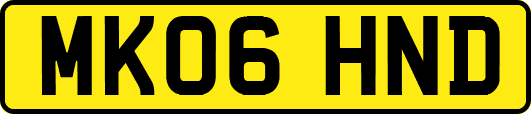 MK06 HND